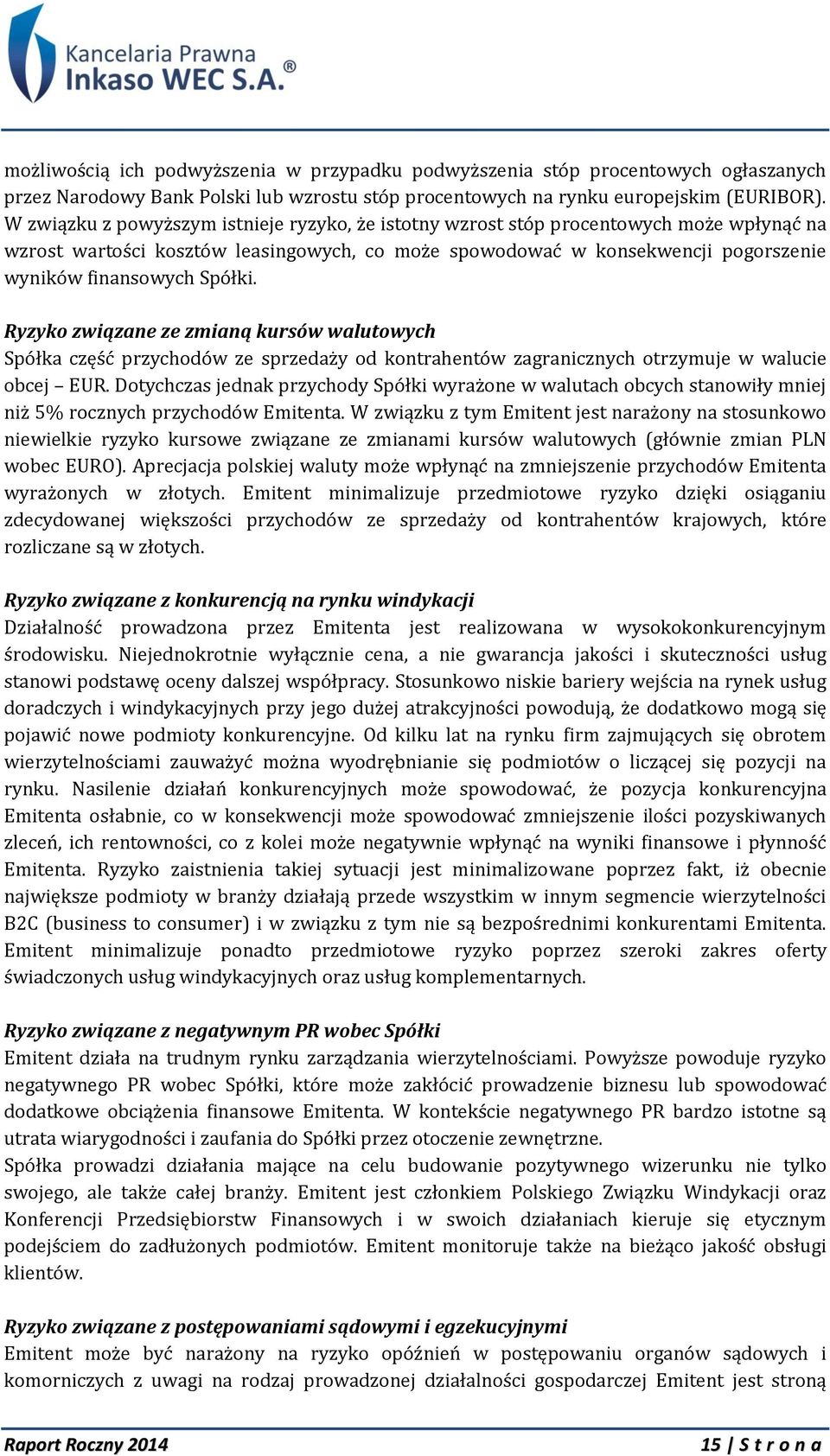 Kancelaria Prawna
Inkaso WEC S.A.®

możliwością ich podwyższenia w przypadku podwyższenia stóp procentowych ogłaszanych przez Narodowy Bank Polski lub wzrostu stóp procentowych na rynku europejskim (EURIBOR). W związku z powyższym istnieje ryzyko, że istotny wzrost stóp procentowych może wpłynąć na wzrost wartości kosztów leasingowych, co może spowodować w konsekwencji pogorszenie wyników finansowych Spółki.

Ryzyko związane ze zmianą kursów walutowych
Spółka część przychodów ze sprzedaży od kontrahentów zagranicznych otrzymuje w walucie obcej – EUR. Dotychczas jednak przychody Spółki wyrażone w walutach obcych stanowiły mniej niż 5% rocznych przychodów Emitenta. W związku z tym Emitent jest narażony na stosunkowo niewielkie ryzyko kursowe związane ze zmianami kursów walutowych (głównie zmian PLN wobec EURO). Aprecjacja polskiej waluty może wpłynąć na zmniejszenie przychodów Emitenta wyrażonych w złotych. Emitent minimalizuje przedmiotowe ryzyko dzięki osiąganiu zdecydowanej większości przychodów ze sprzedaży od kontrahentów krajowych, które rozliczane są w złotych.

Ryzyko związane z konkurencją na rynku windykacji
Działalność prowadzona przez Emitenta jest realizowana w wysokokonkurencyjnym środowisku. Niejednokrotnie wyłącznie cena, a nie gwarancja jakości i skuteczności usług stanowi podstawę oceny dalszej współpracy. Stosunkowo niskie bariery wejścia na rynek usług doradczych i windykacyjnych przy jego dużej atrakcyjności powodują, że dodatkowo mogą się pojawić nowe podmioty konkurencyjne. Od kilku lat na rynku firm zajmujących się obrotem wierzytelnościami zauważyć można wyodrębnianie się podmiotów o liczącej się pozycji na rynku. Nasilenie działań konkurencyjnych może spowodować, że pozycja konkurencyjna Emitenta osłabnie, co w konsekwencji może spowodować zmniejszenie ilości pozyskiwanych zleceń, ich rentowności, co z kolei może negatywnie wpłynąć na wyniki finansowe i płynność Emitenta. Ryzyko zaistnienia takiej sytuacji jest minimalizowane poprzez fakt, iż obecnie największe podmioty w branży działają przede wszystkim w innym segmencie wierzytelności B2C (business to consumer) i w związku z tym nie są bezpośrednimi konkurentami Emitenta. Emitent minimalizuje ponadto przedmiotowe ryzyko poprzez szeroki zakres oferty świadczonych usług windykacyjnych oraz usług komplementarnych.

Ryzyko związane z negatywnym PR wobec Spółki
Emitent działa na trudnym rynku zarządzania wierzytelnościami. Powyższe powoduje ryzyko negatywnego PR wobec Spółki, które może zakłócić prowadzenie biznesu lub spowodować dodatkowe obciążenia finansowe Emitenta. W kontekście negatywnego PR bardzo istotne są utrata wiarygodności i zaufania do Spółki przez otoczenie zewnętrzne.
Spółka prowadzi działania mające na celu budowanie pozytywnego wizerunku nie tylko swojego, ale także całej branży. Emitent jest członkiem Polskiego Związku Windykacji oraz Konferencji Przedsiębiorstw Finansowych i w swoich działaniach kieruje się etycznym podejściem do zadłużonych podmiotów. Emitent monitoruje także na bieżąco jakość obsługi klientów.

Ryzyko związane z postępowaniami sądowymi i egzekucyjnymi
Emitent może być narażony na ryzyko opóźnień w postępowaniu organów sądowych i komorniczych z uwagi na rodzaj prowadzonej działalności gospodarczej Emitent jest stroną

Raport Roczny 2014
15 | S t r o n a